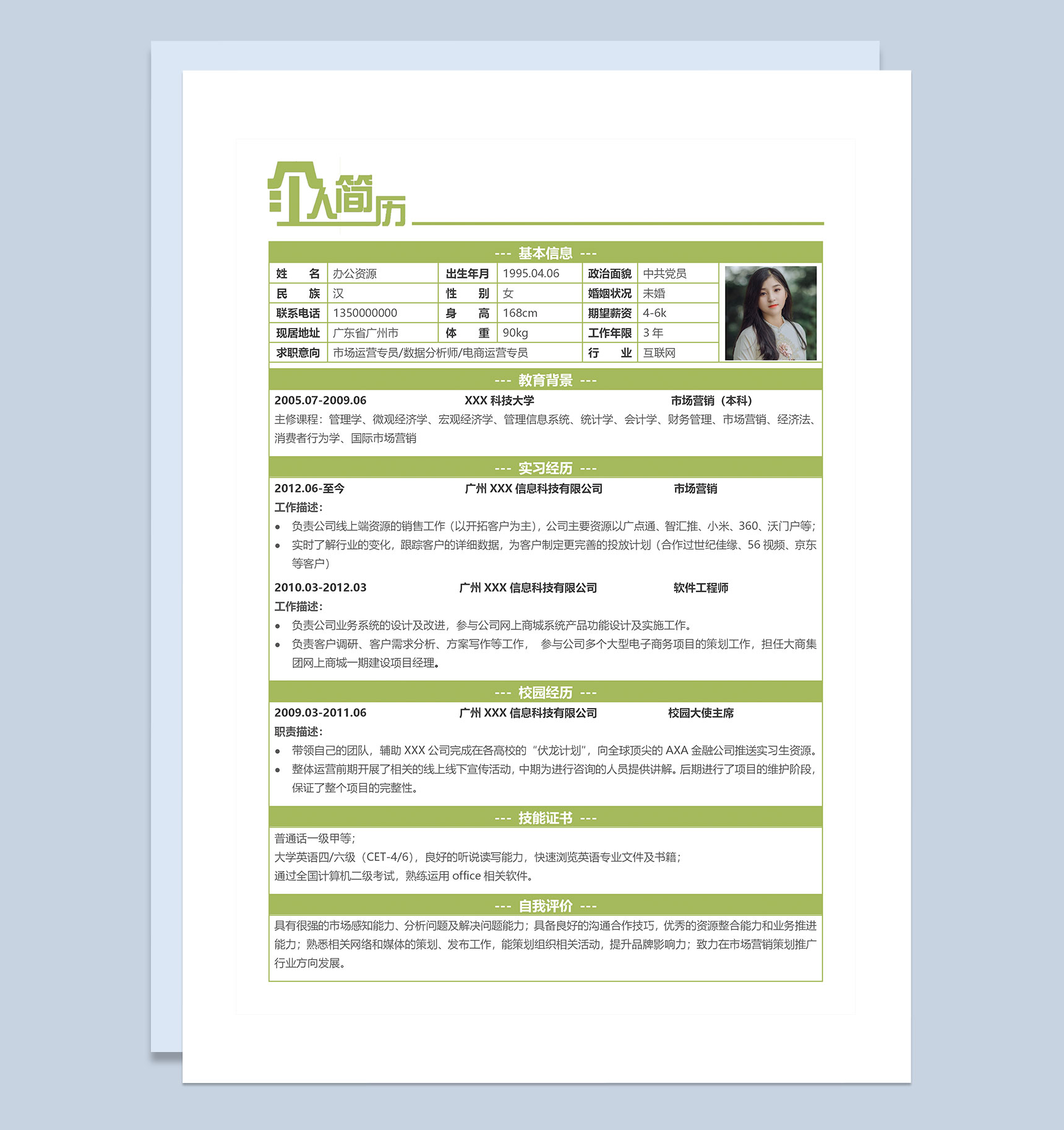 个人简历

--- 基本信息 ---

姓 名 办公资源
出生年月 1995.04.06
政治面貌 中共党员
民 族 汉
性 别 女
婚姻状况 未婚
联系电话 1350000000
身 高 168cm
期望薪资 4-6k
现居地址 广东省广州市
体 重 90kg
工作年限 3年
求职意向 市场运营专员/数据分析师/电商运营专员
行 业 互联网

--- 教育背景 ---

2005.07-2009.06 XXX科技大学 市场营销（本科）

主修课程：管理学、微观经济学、宏观经济学、管理信息系统、统计学、会计学、财务管理、市场营销、经济法、消费者行为学、国际市场营销

--- 实习经历 ---

2012.06-至今 广州XXX信息科技有限公司 市场营销

工作描述：
• 负责公司线上端资源的销售工作（以开拓客户为主），公司主要资源以广点通、智汇推、小米、360、沃门户等；
• 实时了解行业的变化，跟踪客户的详细数据，为客户制定更完善的投放计划（合作过世纪佳缘、56视频、京东等客户）

2010.03-2012.03 广州XXX信息科技有限公司 软件工程师

工作描述：
• 负责公司业务系统的设计及改进，参与公司网上商城系统产品功能设计及实施工作。
• 负责客户调研、客户需求分析、方案写作等工作， 参与公司多个大型电子商务项目的策划工作，担任大商集团网上商城一期建设项目经理。

--- 校园经历 ---

2009.03-2011.06 广州XXX信息科技有限公司 校园大使主席

职责描述：
• 带领自己的团队，辅助XXX公司完成在各高校的“伏龙计划”，向全球顶尖的AXA金融公司推送实习生资源。
• 整体运营前期开展了相关的线上线下宣传活动，中期为进行咨询的人员提供讲解。后期进行了项目的维护阶段，保证了整个项目的完整性。

--- 技能证书 ---

普通话一级甲等；
大学英语四/六级（CET-4/6），良好的听说读写能力，快速浏览英语专业文件及书籍；
通过全国计算机二级考试，熟练运用office相关软件。

--- 自我评价 ---

具有很强的市场感知能力、分析问题及解决问题能力；具备良好的沟通合作技巧，优秀的资源整合能力和业务推进能力；熟悉相关网络和媒体的策划、发布工作，能策划组织相关活动，提升品牌影响力；致力在市场营销策划推广行业方向发展。